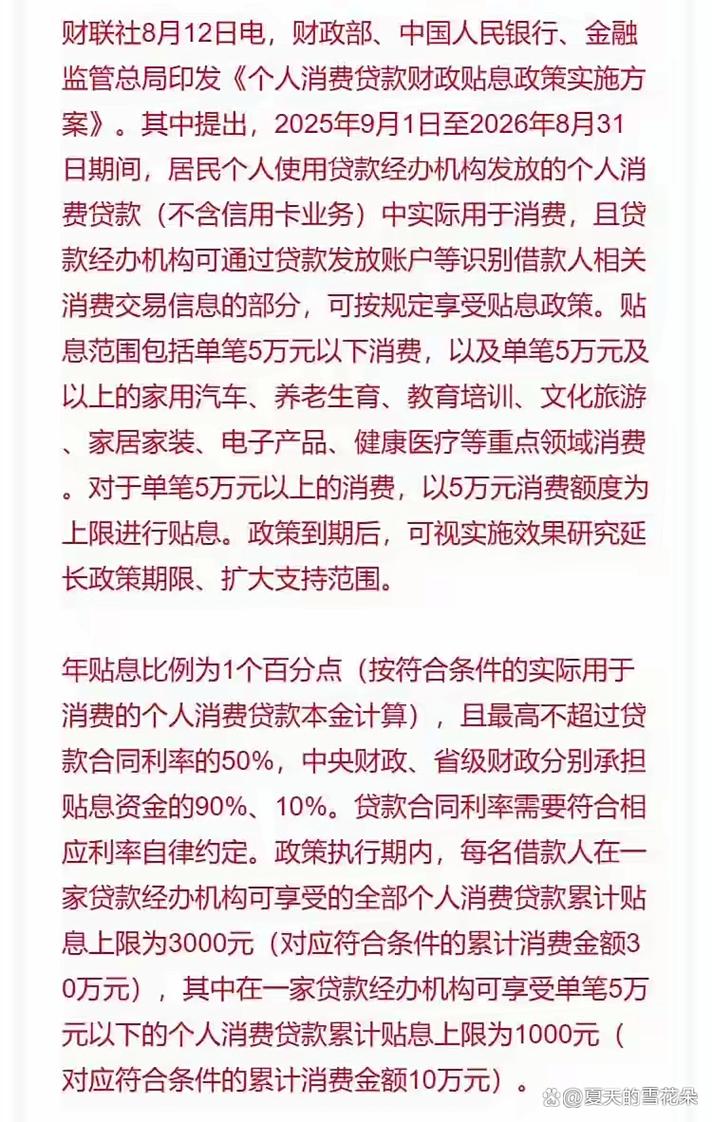 财联社8月12日电，财政部、中国人民银行、金融监管总局印发《个人消费贷款财政贴息政策实施方案》。其中提出，2025年9月1日至2026年8月31日期间，居民个人使用贷款经办机构发放的个人消费贷款（不含信用卡业务）中实际用于消费，且贷款经办机构可通过贷款发放账户等识别借款人相关消费交易信息的部分，可按规定享受贴息政策。贴息范围包括单笔5万元以下消费，以及单笔5万元及以上的家用汽车、养老生育、教育培训、文化旅游、家居家装、电子产品、健康医疗等重点领域消费。对于单笔5万元以上的消费，以5万元消费额度为上限进行贴息。政策到期后，可视实施效果研究延长政策期限、扩大支持范围。

年贴息比例为1个百分点（按符合条件的实际用于消费的个人消费贷款本金计算），且最高不超过贷款合同利率的50%，中央财政、省级财政分别承担贴息资金的90%、10%。贷款合同利率需要符合相应利率自律约定。政策执行期内，每名借款人在一家贷款经办机构可享受的全部个人消费贷款累计贴息上限为3000元（对应符合条件的累计消费金额30万元），其中在一家贷款经办机构可享受单笔5万元以下的个人消费贷款累计贴息上限为1000元（对应符合条件的累计消费金额10万元）。

@夏天的雪花朵